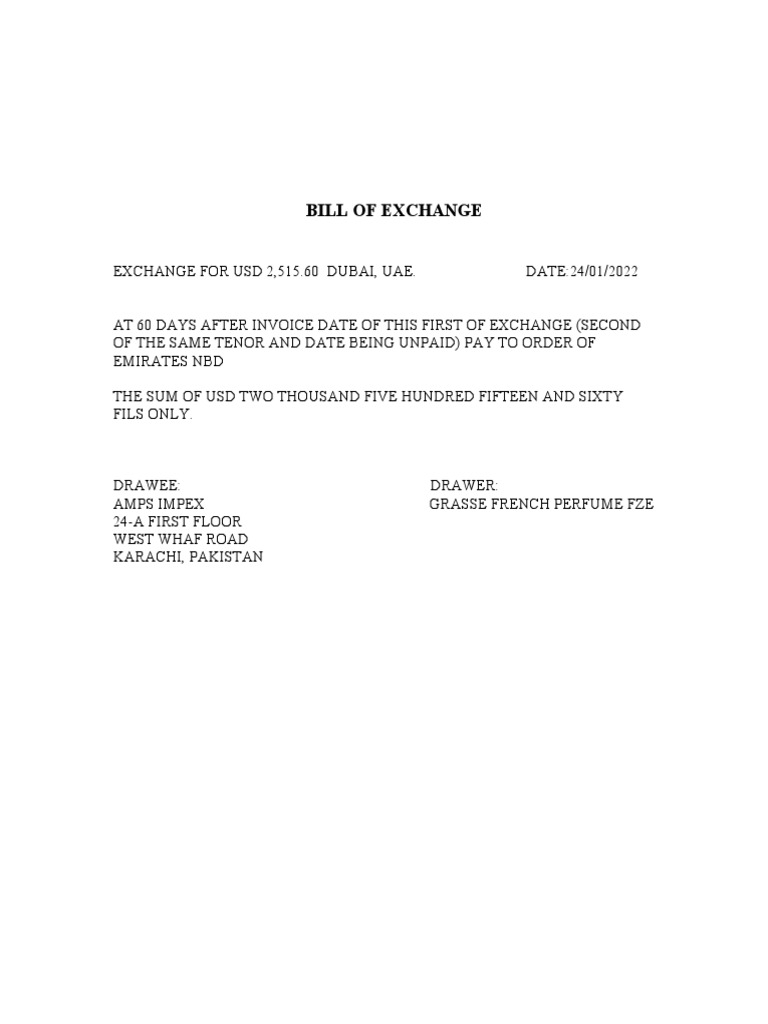 BILL OF EXCHANGE

EXCHANGE FOR USD 2,515.60 DUBAI, UAE. DATE:24/01/2022

AT 60 DAYS AFTER INVOICE DATE OF THIS FIRST OF EXCHANGE (SECOND OF THE SAME TENOR AND DATE BEING UNPAID) PAY TO ORDER OF EMIRATES NBD

THE SUM OF USD TWO THOUSAND FIVE HUNDRED FIFTEEN AND SIXTY FILS ONLY.

DRAWEE:
AMPS IMPEX
24-A FIRST FLOOR
WEST WHAF ROAD
KARACHI, PAKISTAN

DRAWER:
GRASSE FRENCH PERFUME FZE